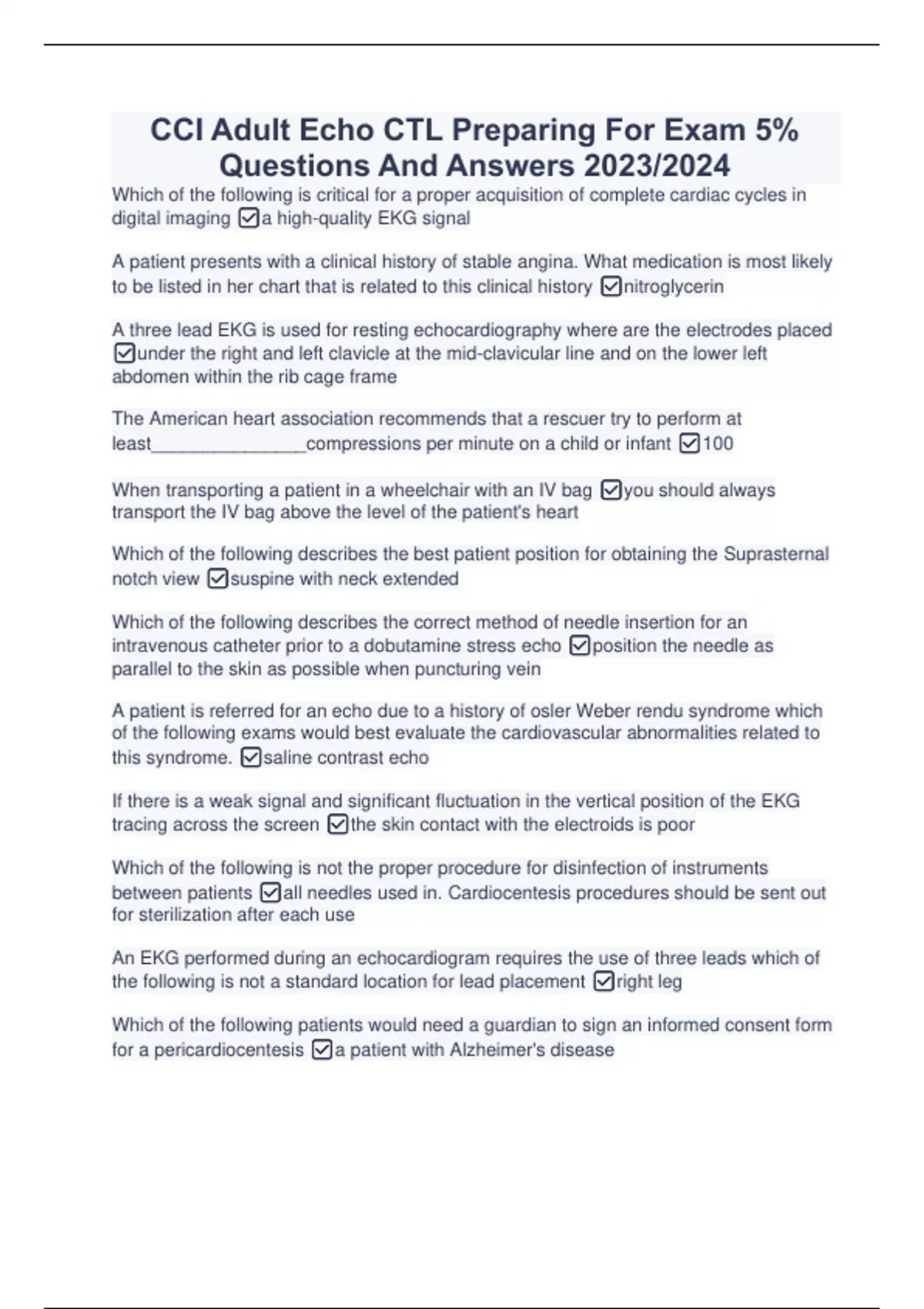 CCI Adult Echo CTL Preparing For Exam 5% Questions And Answers 2023/2024

Which of the following is critical for a proper acquisition of complete cardiac cycles in digital imaging ☑a high-quality EKG signal

A patient presents with a clinical history of stable angina. What medication is most likely to be listed in her chart that is related to this clinical history ☑nitroglycerin

A three lead EKG is used for resting echocardiography where are the electrodes placed ☑under the right and left clavicle at the mid-clavicular line and on the lower left abdomen within the rib cage frame

The American heart association recommends that a rescuer try to perform at least________________compressions per minute on a child or infant ☑100

When transporting a patient in a wheelchair with an IV bag ☑you should always transport the IV bag above the level of the patient's heart

Which of the following describes the best patient position for obtaining the Suprasternal notch view ☑suspine with neck extended

Which of the following describes the correct method of needle insertion for an intravenous catheter prior to a dobutamine stress echo ☑position the needle as parallel to the skin as possible when puncturing vein

A patient is referred for an echo due to a history of osler Weber rendu syndrome which of the following exams would best evaluate the cardiovascular abnormalities related to this syndrome. ☑saline contrast echo

If there is a weak signal and significant fluctuation in the vertical position of the EKG tracing across the screen ☑the skin contact with the electroids is poor

Which of the following is not the proper procedure for disinfection of instruments between patients ☑all needles used in. Cardiocentesis procedures should be sent out for sterilization after each use

An EKG performed during an echocardiogram requires the use of three leads which of the following is not a standard location for lead placement ☑right leg

Which of the following patients would need a guardian to sign an informed consent form for a pericardiocentesis ☑a patient with Alzheimer's disease